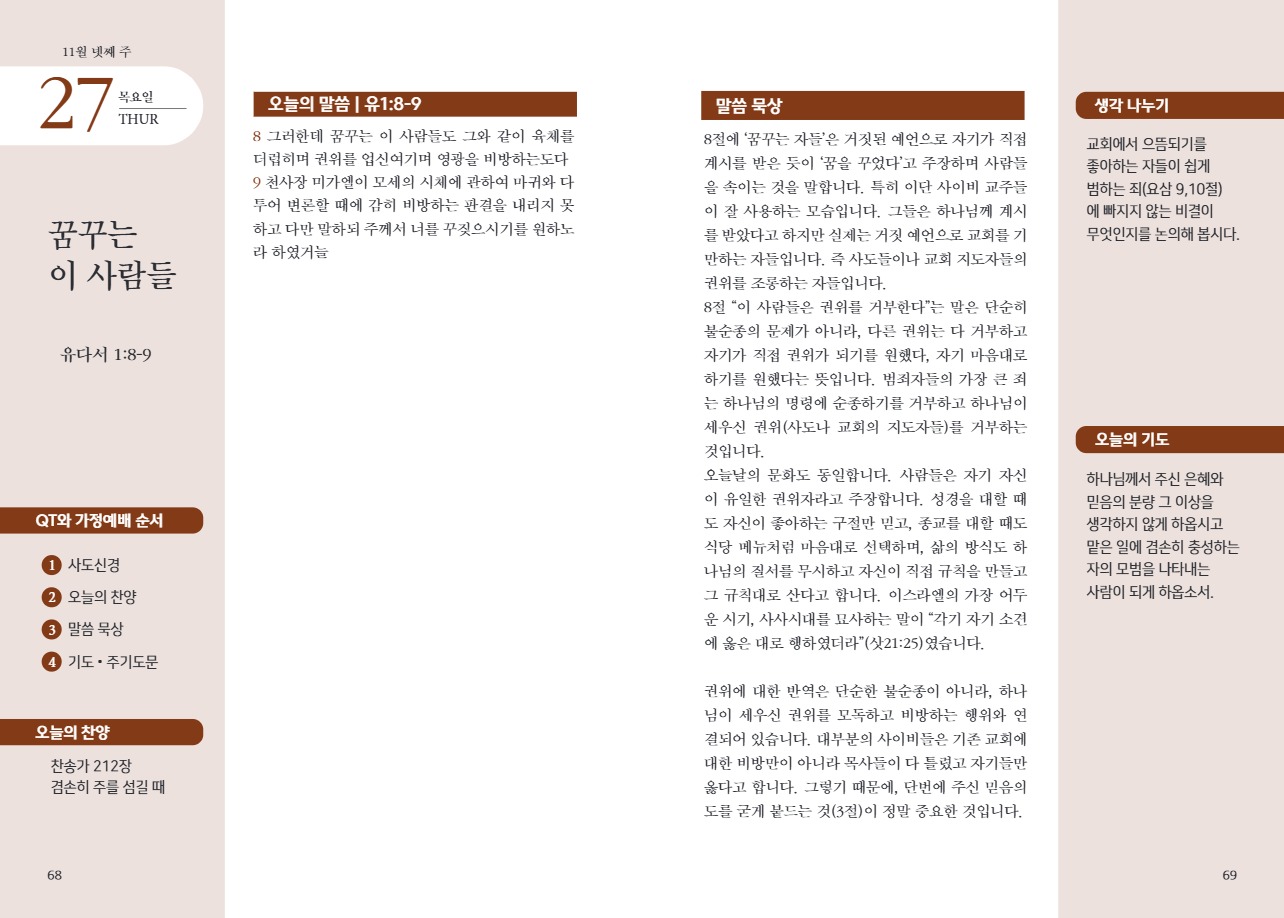 11월 넷째 주

27 목요일 THUR

꿈꾸는 이 사람들

유다서 1:8-9

QT와 가정예배 순서

1 사도신경
2 오늘의 찬양
3 말씀 묵상
4 기도 • 주기도문

오늘의 찬양

찬송가 212장
겸손히 주를 섬길 때

68

오늘의 말씀 | 유1:8-9

8 그러한데 꿈꾸는 이 사람들도 그와 같이 육체를 더럽히며 권위를 업신여기며 영광을 비방하는도다 9 천사장 미가엘이 모세의 시체에 관하여 마귀와 다투어 변론할 때에 감히 비방하는 판결을 내리지 못하고 다만 말하되 주께서 너를 꾸짖으시기를 원하노라 하였거늘

말씀 묵상

8절에 '꿈꾸는 자들'은 거짓된 예언으로 자기가 직접 계시를 받은 듯이 '꿈을 꾸었다'고 주장하며 사람들을 속이는 것을 말합니다. 특히 이단 사이비 교주들이 잘 사용하는 모습입니다. 그들은 하나님께 계시를 받았다고 하지만 실제는 거짓 예언으로 교회를 기만하는 자들입니다. 즉 사도들이나 교회 지도자들의 권위를 조롱하는 자들입니다.
8절 "이 사람들은 권위를 거부한다"는 말은 단순히 불순종의 문제가 아니라, 다른 권위는 다 거부하고 자기가 직접 권위가 되기를 원했다, 자기 마음대로 하기를 원했다는 뜻입니다. 범죄자들의 가장 큰 죄는 하나님의 명령에 순종하기를 거부하고 하나님이 세우신 권위(사도나 교회의 지도자들)를 거부하는 것입니다.
오늘날의 문화도 동일합니다. 사람들은 자기 자신이 유일한 권위자라고 주장합니다. 성경을 대할 때도 자신이 좋아하는 구절만 믿고, 종교를 대할 때도 식당 메뉴처럼 마음대로 선택하며, 삶의 방식도 하나님의 질서를 무시하고 자신이 직접 규칙을 만들고 그 규칙대로 산다고 합니다. 이스라엘의 가장 어두운 시기, 사사시대를 묘사하는 말이 "각기 자기 소견에 옳은 대로 행하였더라"(삿21:25)였습니다.

권위에 대한 반역은 단순한 불순종이 아니라, 하나님이 세우신 권위를 모독하고 비방하는 행위와 연결되어 있습니다. 대부분의 사이비들은 기존 교회에 대한 비방만이 아니라 목사들이 다 틀렸고 자기들만 옳다고 합니다. 그렇기 때문에, 단번에 주신 믿음의 도를 굳게 붙드는 것(3절)이 정말 중요한 것입니다.

생각 나누기

교회에서 으뜸되기를 좋아하는 자들이 쉽게 범하는 죄(요삼 9,10절)에 빠지지 않는 비결이 무엇인지를 논의해 봅시다.

오늘의 기도

하나님께서 주신 은혜와 믿음의 분량 그 이상을 생각하지 않게 하옵시고 맡은 일에 겸손히 충성하는 자의 모범을 나타내는 사람이 되게 하옵소서.

69